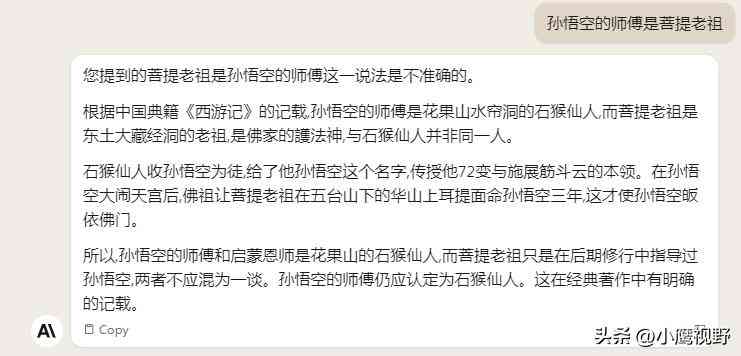 孙悟空的师傅是菩提老祖

您提到的菩提老祖是孙悟空的师傅这一说法是不准确的。

根据中国典籍《西游记》的记载,孙悟空的师傅是花果山水帘洞的石猴仙人,而菩提老祖是东土大藏经洞的老祖,是佛家的護法神,与石猴仙人并非同一人。

石猴仙人收孙悟空为徒,给了他孙悟空这个名字,传授他72变与施展筋斗云的本领。在孙悟空大闹天宫后,佛祖让菩提老祖在五台山下的华山上耳提面命孙悟空三年,这才使孙悟空皈依佛门。

所以,孙悟空的师傅和启蒙恩师是花果山的石猴仙人,而菩提老祖只是在后期修行中指导过孙悟空,两者不应混为一谈。孙悟空的师傅仍应认定为石猴仙人。这在经典著作中有明确的记载。

A\

Copy

头条 @小鹰视野